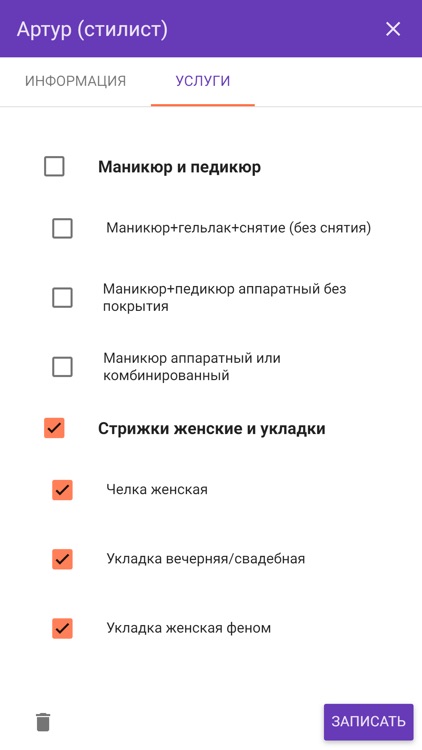 Артур (стилист)

ИНФОРМАЦИЯ

УСЛУГИ

Маникюр и педикюр

Маникюр+гельлак+снятие (без снятия)

Маникюр+педикюр аппаратный без покрытия

Маникюр аппаратный или комбинированный

Стрижки женские и укладки

Челка женская

Укладка вечерняя/свадебная

Укладка женская феном

ЗАПИСАТЬ